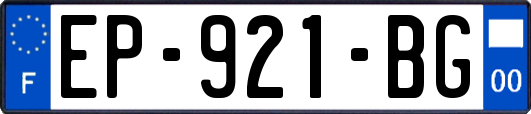 F
EP-921-BG
00